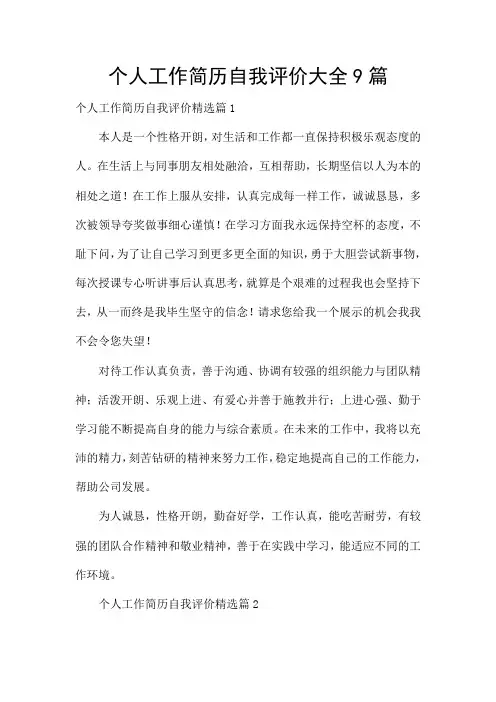 个人工作简历自我评价大全9篇

个人工作简历自我评价精选篇1

本人是一个性格开朗，对生活和工作都一直保持积极乐观态度的人。在生活上与同事朋友相处融洽，互相帮助，长期坚信以人为本的相处之道！在工作上服从安排，认真完成每一样工作，诚诚恳恳，多次被领导夸奖做事细心谨慎！在学习方面我永远保持空杯的态度，不耻下问，为了让自己学习到更多更全面的知识，勇于大胆尝试新事物，每次授课专心听讲事后认真思考，就算是个艰难的过程我也会坚持下去，从一而终是我毕生坚守的信念！请求您给我一个展示的机会我我不会令您失望！

对待工作认真负责，善于沟通、协调有较强的组织能力与团队精神；活泼开朗、乐观上进、有爱心并善于施教并行；上进心强、勤于学习能不断提高自身的能力与综合素质。在未来的工作中，我将以充沛的精力，刻苦钻研的精神来努力工作，稳定地提高自己的工作能力，帮助公司发展。

为人诚恳，性格开朗，勤奋好学，工作认真，能吃苦耐劳，有较强的团队合作精神和敬业精神，善于在实践中学习，能适应不同的工作环境。

个人工作简历自我评价精选篇2